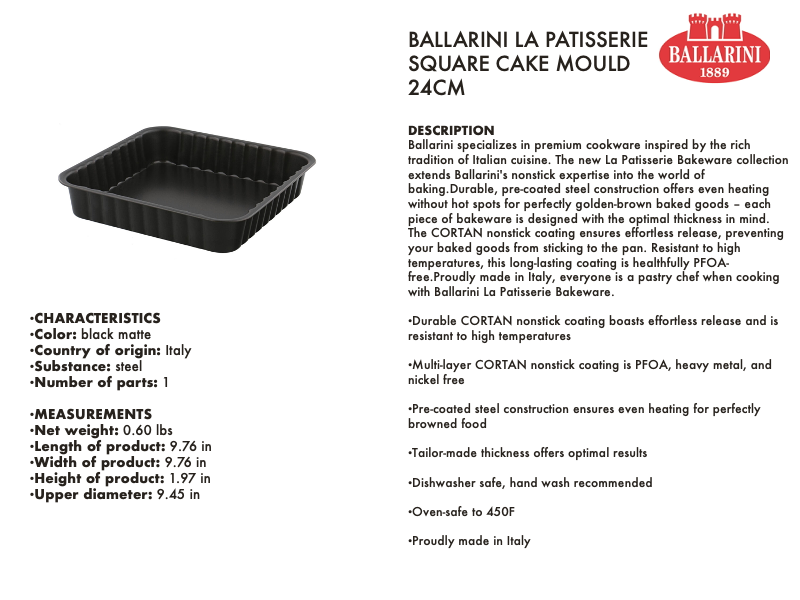 BALLARINI LA PATISSERIE SQUARE CAKE MOULD 24CM

BALLARINI
1889

DESCRIPTION
Ballarini specializes in premium cookware inspired by the rich tradition of Italian cuisine. The new La Patisserie Bakeware collection extends Ballarini's nonstick expertise into the world of baking.Durable, pre-coated steel construction offers even heating without hot spots for perfectly golden-brown baked goods – each piece of bakeware is designed with the optimal thickness in mind. The CORTAN nonstick coating ensures effortless release, preventing your baked goods from sticking to the pan. Resistant to high temperatures, this long-lasting coating is healthfully PFOA-free.Proudly made in Italy, everyone is a pastry chef when cooking with Ballarini La Patisserie Bakeware.

•Durable CORTAN nonstick coating boasts effortless release and is resistant to high temperatures

•Multi-layer CORTAN nonstick coating is PFOA, heavy metal, and nickel free

•Pre-coated steel construction ensures even heating for perfectly browned food

•Tailor-made thickness offers optimal results

•Dishwasher safe, hand wash recommended

•Oven-safe to 450F

•Proudly made in Italy

•CHARACTERISTICS
•Color: black matte
•Country of origin: Italy
•Substance: steel
•Number of parts: 1

•MEASUREMENTS
•Net weight: 0.60 lbs
•Length of product: 9.76 in
•Width of product: 9.76 in
•Height of product: 1.97 in
•Upper diameter: 9.45 in